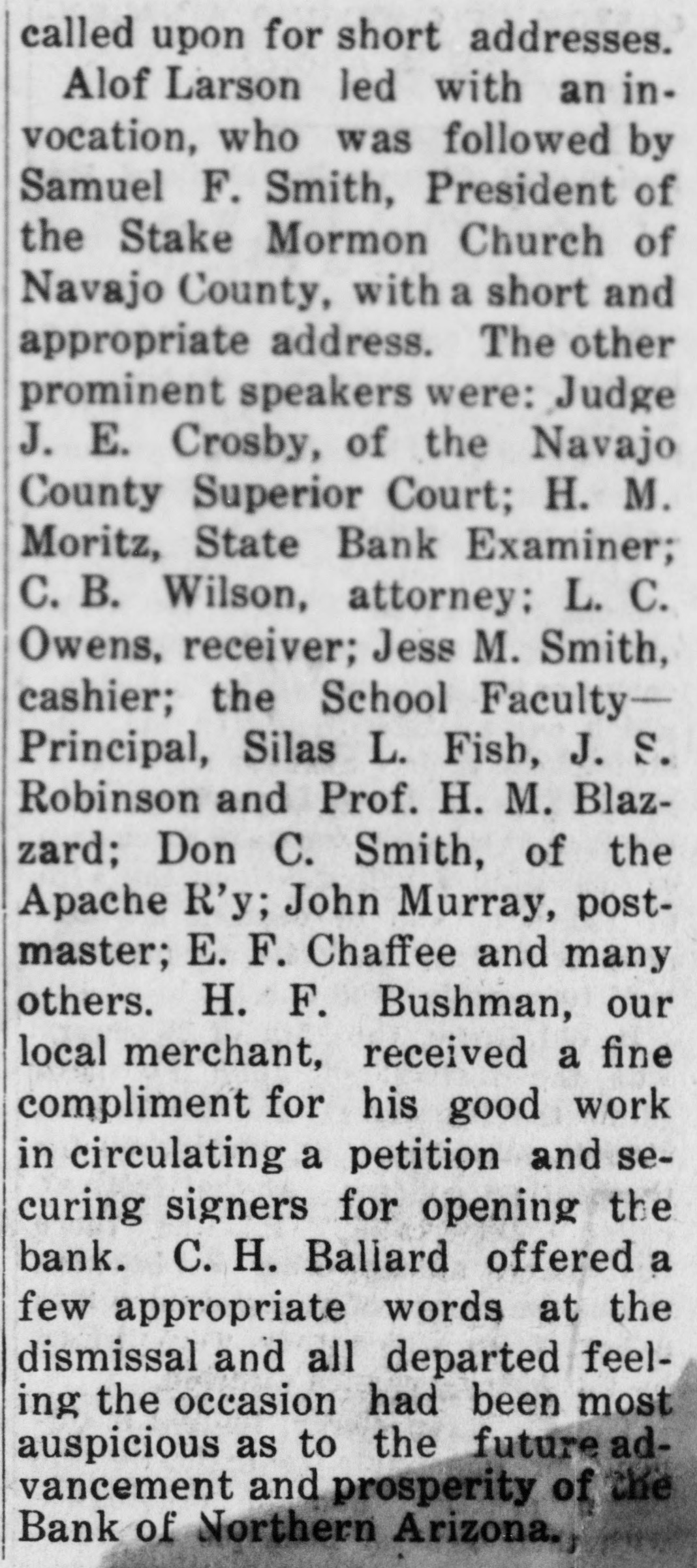 called upon for short addresses.

Alof Larson led with an invocation, who was followed by Samuel F. Smith, President of the Stake Mormon Church of Navajo County, with a short and appropriate address. The other prominent speakers were: Judge J. E. Crosby, of the Navajo County Superior Court; H. M. Moritz, State Bank Examiner; C. B. Wilson, attorney; L. C. Owens, receiver; Jess M. Smith, cashier; the School Faculty—Principal, Silas L. Fish, J. S. Robinson and Prof. H. M. Blazzard; Don C. Smith, of the Apache R'y; John Murray, postmaster; E. F. Chaffee and many others. H. F. Bushman, our local merchant, received a fine compliment for his good work in circulating a petition and securing signers for opening the bank. C. H. Ballard offered a few appropriate words at the dismissal and all departed feeling the occasion had been most auspicious as to the future advancement and prosperity of the Bank of Northern Arizona.